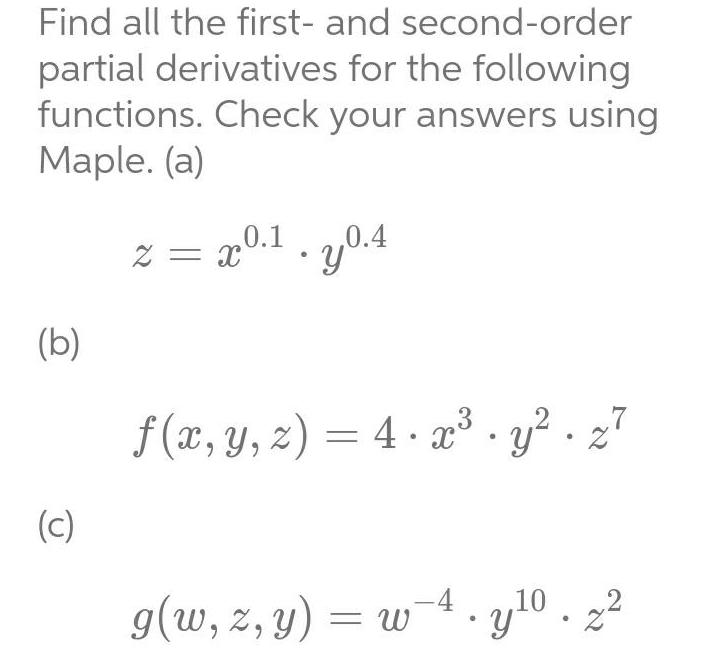 Find all the first- and second-order partial derivatives for the following functions. Check your answers using Maple. (a)

$z = x^{0.1} \cdot y^{0.4}$

(b)

$f(x, y, z) = 4 \cdot x^3 \cdot y^2 \cdot z^7$

(c)

$g(w, z, y) = w^{-4} \cdot y^{10} \cdot z^2$